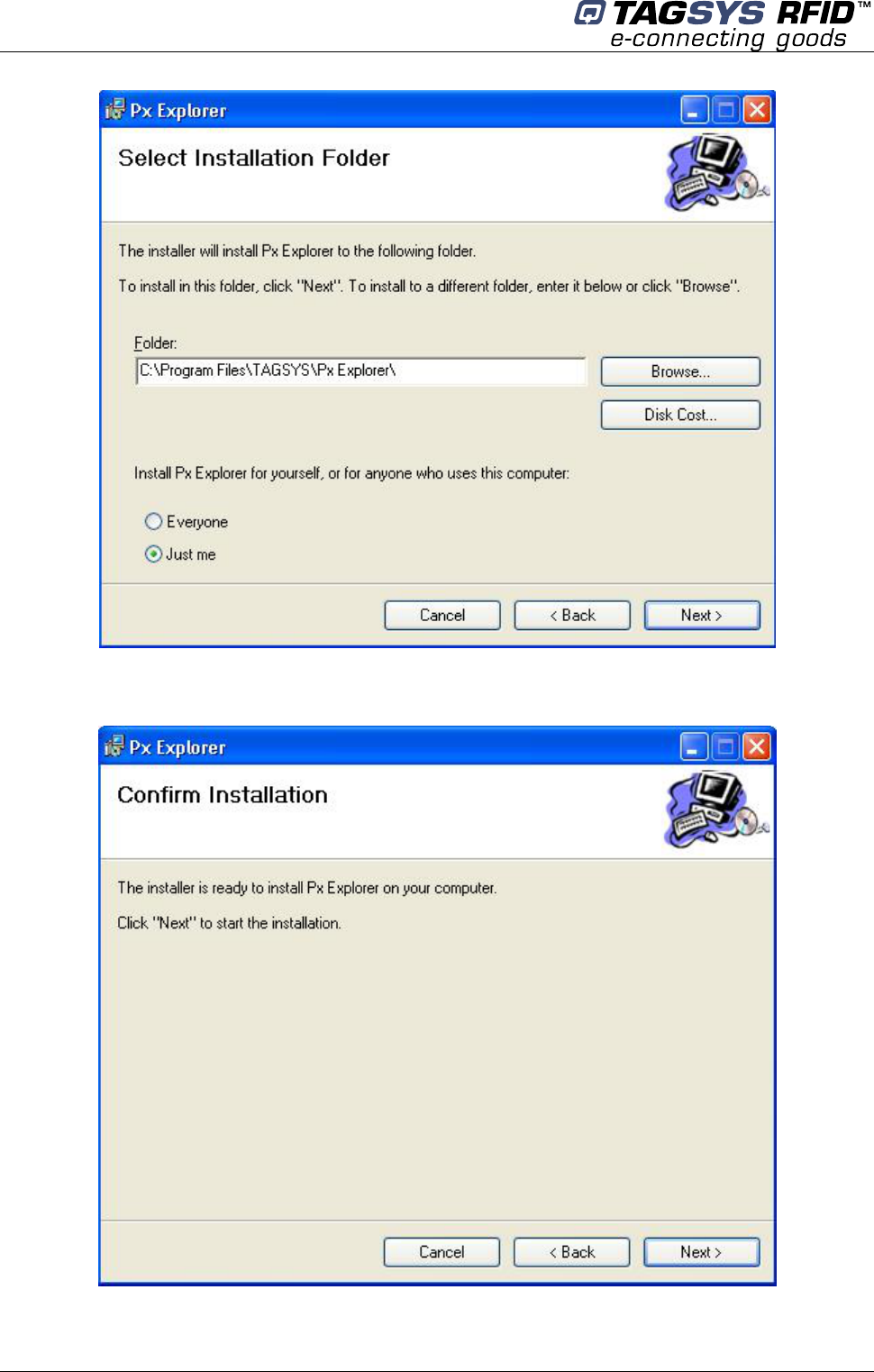 TAGSYS RFID™
e-connecting goods

Px Explorer

Select Installation Folder

The installer will install Px Explorer to the following folder.

To install in this folder, click "Next". To install to a different folder, enter it below or click "Browse".

Folder:
C:\Program Files\TAGSYS\Px Explorer\

Browse...

Disk Cost...

Install Px Explorer for yourself, or for anyone who uses this computer:

Everyone

Just me

Cancel

< Back

Next >

Px Explorer

Confirm Installation

The installer is ready to install Px Explorer on your computer.

Click "Next" to start the installation.

Cancel

< Back

Next >